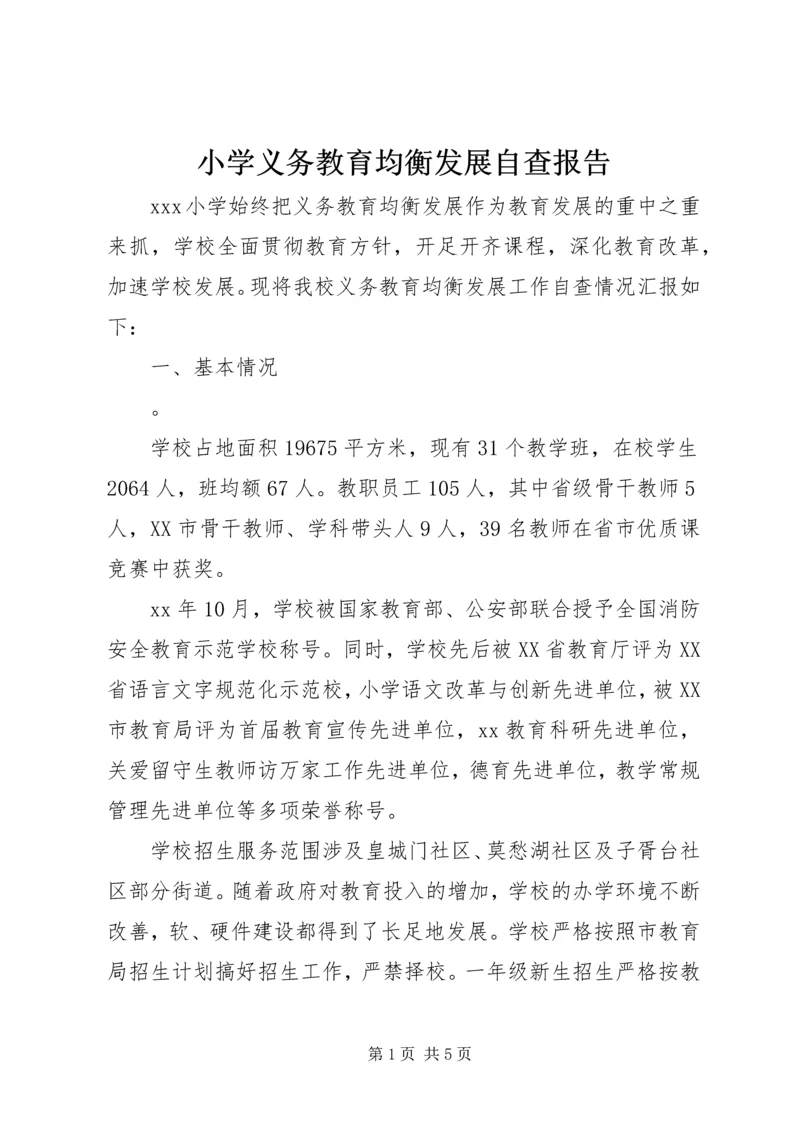 小学义务教育均衡发展自查报告

xxx小学始终把义务教育均衡发展作为教育发展的重中之重来抓，学校全面贯彻教育方针，开足开齐课程，深化教育改革，加速学校发展。现将我校义务教育均衡发展工作自查情况汇报如下：

一、基本情况

。

学校占地面积19675平方米，现有31个教学班，在校学生2064人，班均额67人。教职员工105人，其中省级骨干教师5人，XX市骨干教师、学科带头人9人，39名教师在省市优质课竞赛中获奖。

xx年10月，学校被国家教育部、公安部联合授予全国消防安全教育示范学校称号。同时，学校先后被XX省教育厅评为XX省语言文字规范化示范校，小学语文改革与创新先进单位，被XX市教育局评为首届教育宣传先进单位，xx教育科研先进单位，关爱留守生教师访万家工作先进单位，德育先进单位，教学常规管理先进单位等多项荣誉称号。

学校招生服务范围涉及皇城门社区、莫愁湖社区及子胥台社区部分街道。随着政府对教育投入的增加，学校的办学环境不断改善，软、硬件建设都得到了长足地发展。学校严格按照市教育局招生计划搞好招生工作，严禁择校。一年级新生招生严格按教

第1页 共5页